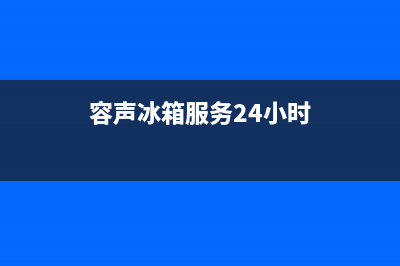 容声冰箱服务24小时